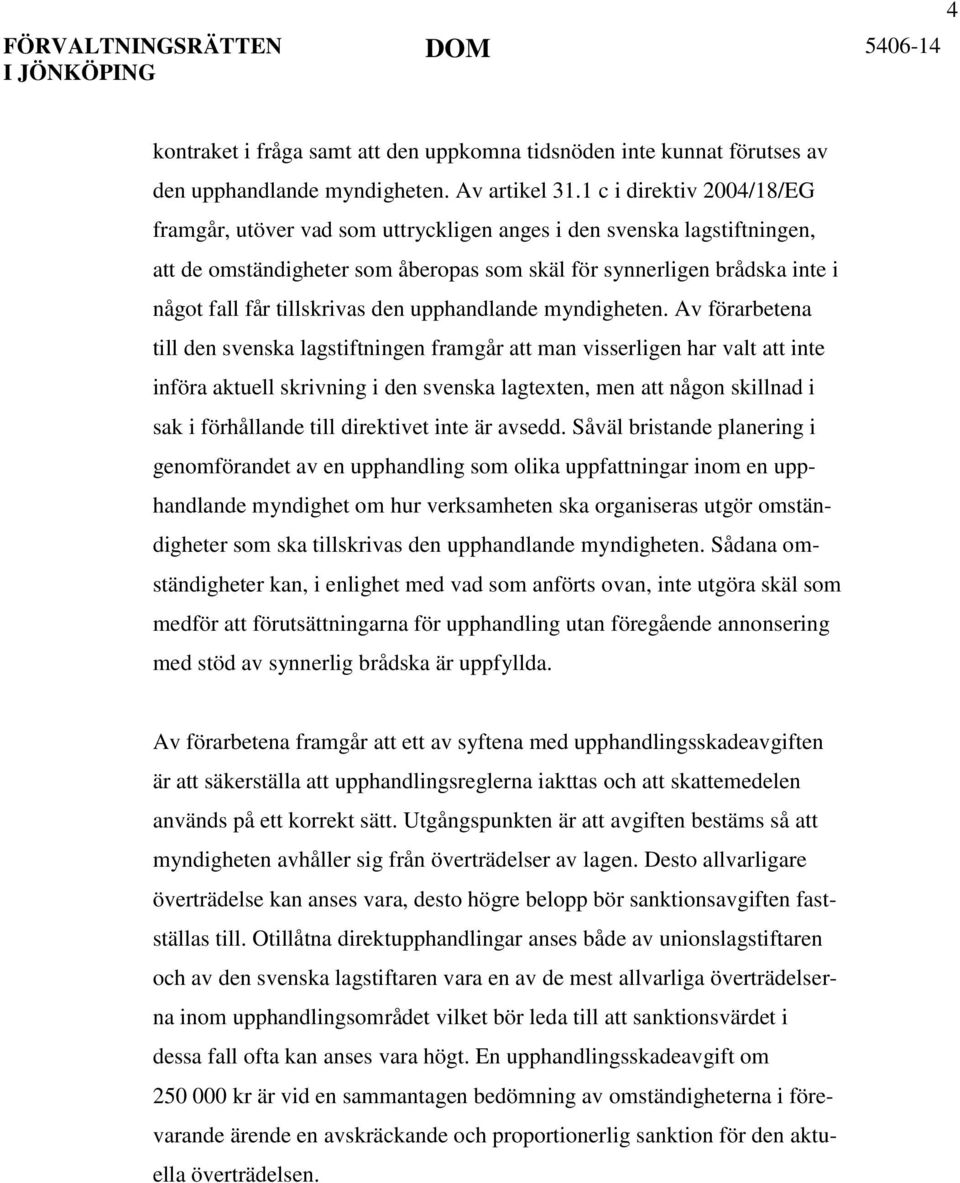 4

FÖRVALTNINGSRÄTTEN I JÖNKÖPING

DOM

5406-14

kontraket i fråga samt att den uppkomna tidsnöden inte kunnat förutses av den upphandlande myndigheten. Av artikel 31.1 c i direktiv 2004/18/EG framgår, utöver vad som uttryckligen anges i den svenska lagstiftningen, att de omständigheter som åberopas som skäl för synnerligen brådska inte i något fall får tillskrivas den upphandlande myndigheten. Av förarbetena till den svenska lagstiftningen framgår att man visserligen har valt att inte införa aktuell skrivning i den svenska lagtexten, men att någon skillnad i sak i förhållande till direktivet inte är avsedd. Såväl bristande planering i genomförandet av en upphandling som olika uppfattningar inom en upphandlande myndighet om hur verksamheten ska organiseras utgör omständigheter som ska tillskrivas den upphandlande myndigheten. Sådana omständigheter kan, i enlighet med vad som anförts ovan, inte utgöra skäl som medför att förutsättningarna för upphandling utan föregående annonsering med stöd av synnerlig brådska är uppfyllda.

Av förarbetena framgår att ett av syftena med upphandlingsskadeavgiften är att säkerställa att upphandlingsreglerna iakttas och att skattemedelen används på ett korrekt sätt. Utgångspunkten är att avgiften bestäms så att myndigheten avhåller sig från överträdelser av lagen. Desto allvarligare överträdelse kan anses vara, desto högre belopp bör sanktionsavgiften fastställas till. Otillåtna direktupphandlingar anses både av unionslagstiftaren och av den svenska lagstiftaren vara en av de mest allvarliga överträdelserna inom upphandlingsområdet vilket bör leda till att sanktionsvärdet i dessa fall ofta kan anses vara högt. En upphandlingsskadeavgift om 250 000 kr är vid en sammantagen bedömning av omständigheterna i förevarande ärende en avskräckande och proportionerlig sanktion för den aktuella överträdelsen.